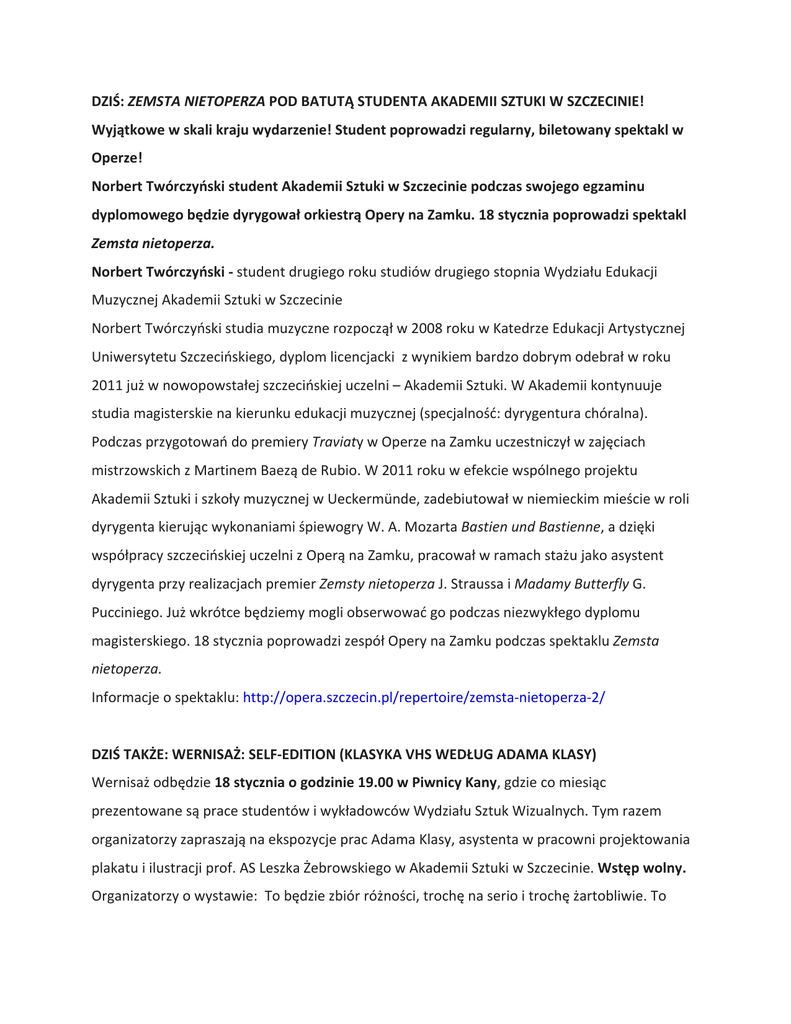 DZIŚ: ZEMSTA NIETOPERZA POD BATUTĄ STUDENTA AKADEMII SZTUKI W SZCZECINIE!
Wyjątkowe w skali kraju wydarzenie! Student poprowadzi regularny, biletowany spektakl w Operze!
Norbert Twórczyński student Akademii Sztuki w Szczecinie podczas swojego egzaminu dyplomowego będzie dyrygował orkiestrą Opery na Zamku. 18 stycznia poprowadzi spektakl Zemsta nietoperza.
Norbert Twórczyński - student drugiego roku studiów drugiego stopnia Wydziału Edukacji Muzycznej Akademii Sztuki w Szczecinie
Norbert Twórczyński studia muzyczne rozpoczął w 2008 roku w Katedrze Edukacji Artystycznej Uniwersytetu Szczecińskiego, dyplom licencjacki z wynikiem bardzo dobrym odebrał w roku 2011 już w nowopowstałej szczecińskiej uczelni – Akademii Sztuki. W Akademii kontynuuje studia magisterskie na kierunku edukacji muzycznej (specjalność: dyrygentura chóralna). Podczas przygotowań do premiery Traviaty w Operze na Zamku uczestniczył w zajęciach mistrzowskich z Martinem Baezą de Rubio. W 2011 roku w efekcie wspólnego projektu Akademii Sztuki i szkoły muzycznej w Ueckermünde, zadebiutował w niemieckim mieście w roli dyrygenta kierując wykonaniami śpiewogry W. A. Mozarta Bastien und Bastienne, a dzięki współpracy szczecińskiej uczelni z Operą na Zamku, pracował w ramach stażu jako asystent dyrygenta przy realizacjach premier Zemsty nietoperza J. Straussa i Madamy Butterfly G. Pucciniego. Już wkrótce będziemy mogli obserwować go podczas niezwykłego dyplomu magisterskiego. 18 stycznia poprowadzi zespół Opery na Zamku podczas spektaklu Zemsta nietoperza.
Informacje o spektaklu: http://opera.szczecin.pl/repertoire/zemsta-nietoperza-2/

DZIŚ TAKŻE: WERNISAŻ: SELF-EDITION (KLASYKA VHS WEDŁUG ADAMA KLASY)
Wernisaż odbędzie 18 stycznia o godzinie 19.00 w Piwnicy Kany, gdzie co miesiąc prezentowane są prace studentów i wykładowców Wydziału Sztuk Wizualnych. Tym razem organizatorzy zapraszają na ekspozycje prac Adama Klasy, asystenta w pracowni projektowania plakatu i ilustracji prof. AS Leszka Żebrowskiego w Akademii Sztuki w Szczecinie. Wstęp wolny.
Organizatorzy o wystawie: To będzie zbiór różności, trochę na serio i trochę żartobliwie. To